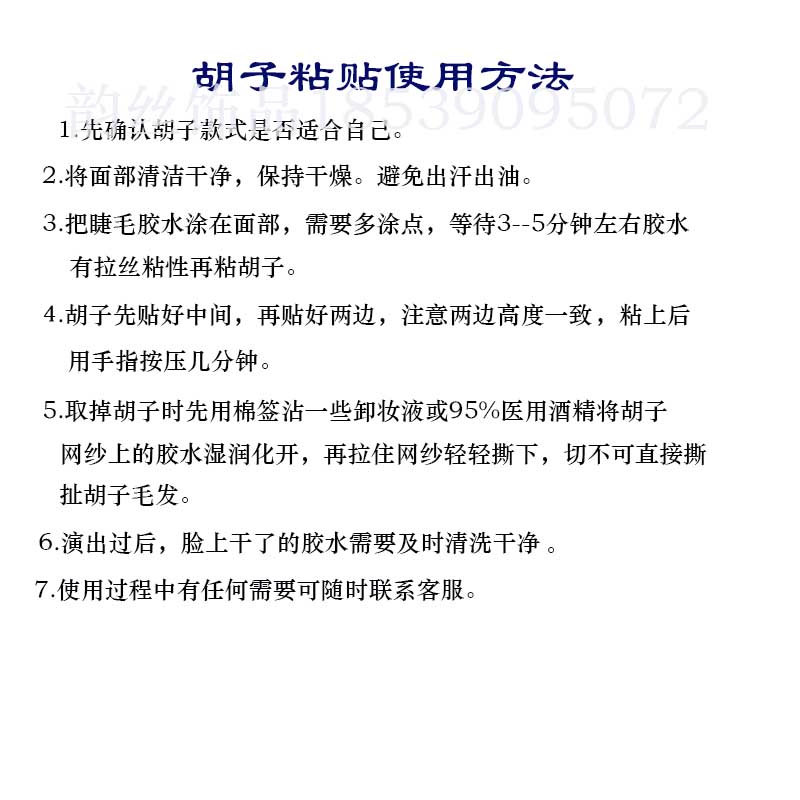 胡子粘贴使用方法

韵丝饰品18539095072

1.先确认胡子款式是否适合自己。

2.将面部清洁干净，保持干燥。避免出汗出油。

3.把睫毛胶水涂在面部，需要多涂点，等待3--5分钟左右胶水有拉丝粘性再粘胡子。

4.胡子先贴好中间，再贴好两边，注意两边高度一致，粘上后用手指按压几分钟。

5.取掉胡子时先用棉签沾一些卸妆液或95%医用酒精将胡子网纱上的胶水湿润化开，再拉住网纱轻轻撕下，切不可直接撕扯胡子毛发。

6.演出过后，脸上干了的胶水需要及时清洗干净 。

7.使用过程中有任何需要可随时联系客服。